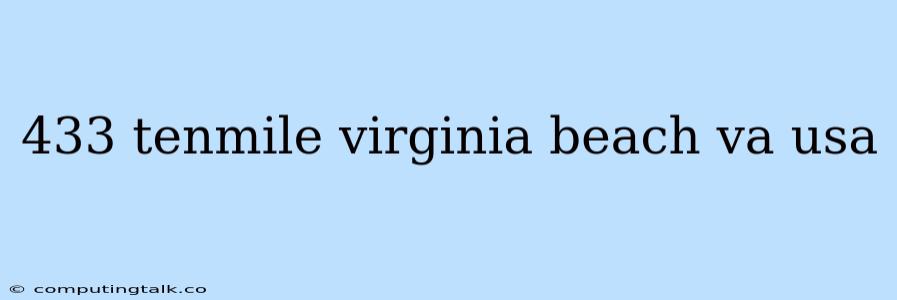 433 tenmile virginia beach va usa

© computingtalk.co